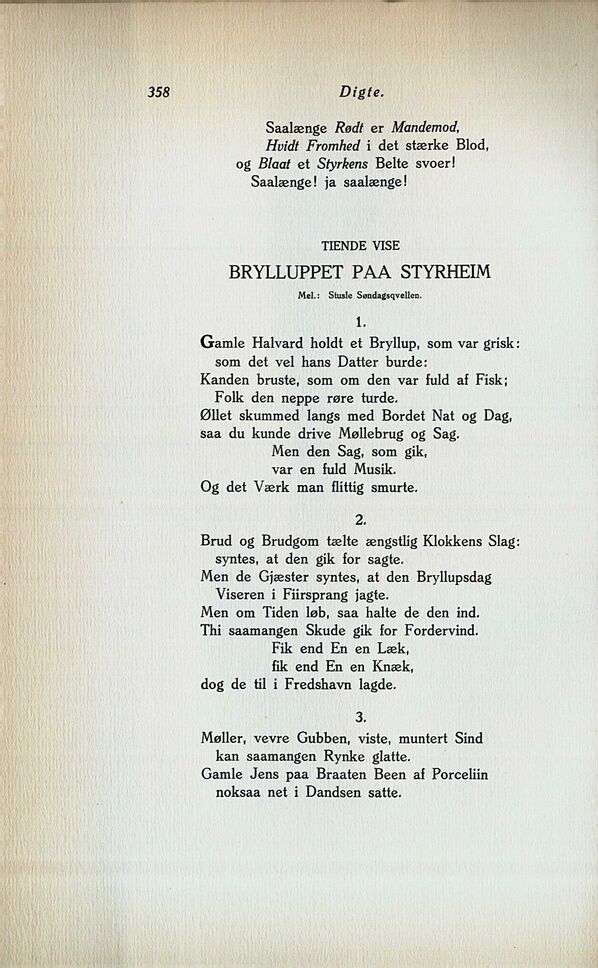 358 Digte.

Saalænge Rødt er Mandemod,
Hvidt Fromhed i det stærke Blod,
og Blaat et Styrkens Belte svoer!
Saalænge! ja saalænge!

TIENDE VISE

BRYLLUPPET PAA STYRHEIM

Mel.: Stusle Søndagsqvellen.

1.

Gamle Halvard holdt et Bryllup, som var grisk:
som det vel hans Datter burde:
Kanden bruste, som om den var fuld af Fisk;
Folk den neppe røre turde.
Øllet skummed langs med Bordet Nat og Dag,
saa du kunde drive Møllebrug og Sag.
Men den Sag, som gik,
var en fuld Musik.
Og det Værk man flittig smurte.

2.

Brud og Brudgom tælte ængstlig Klokkens Slag:
syntes, at den gik for sagte.
Men de Gjæster syntes, at den Bryllupsdag
Viseren i Fiirsprang jagte.
Men om Tiden løb, saa halte de den ind.
Thi saamangen Skude gik for Fordervind.
Fik end En en Læk,
fik end En en Knæk,
dog de til i Fredshavn lagde.

3.

Møller, vevre Gubben, viste, muntert Sind
kan saamangen Rynke glatte.
Gamle Jens paa Braaten Been af Porceliin
noksaa net i Dandsen satte.